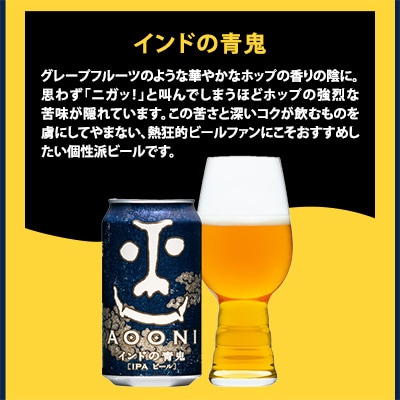 インドの青鬼

グレープフルーツのような華やかなホップの香りの陰に。思わず「ニガッ！」と叫んでしまうほどホップの強烈な苦味が隠れています。この苦さと深いコクが飲むものを虜にしてやまない、熱狂的ビールファンにこそおすすめしたい個性派ビールです。

AOONI
インドの青鬼
［IPA ビール］